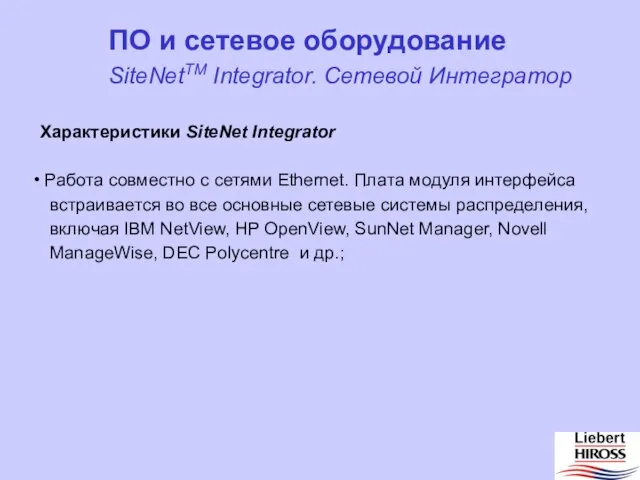 ПО и сетевое оборудование

SiteNet$^{TM}$ Integrator. Сетевой Интегратор

Характеристики SiteNet Integrator

• Работа совместно с сетями Ethernet. Плата модуля интерфейса встраивается во все основные сетевые системы распределения, включая IBM NetView, HP OpenView, SunNet Manager, Novell ManageWise, DEC Polycentre и др.;

Liebert
HIROSS